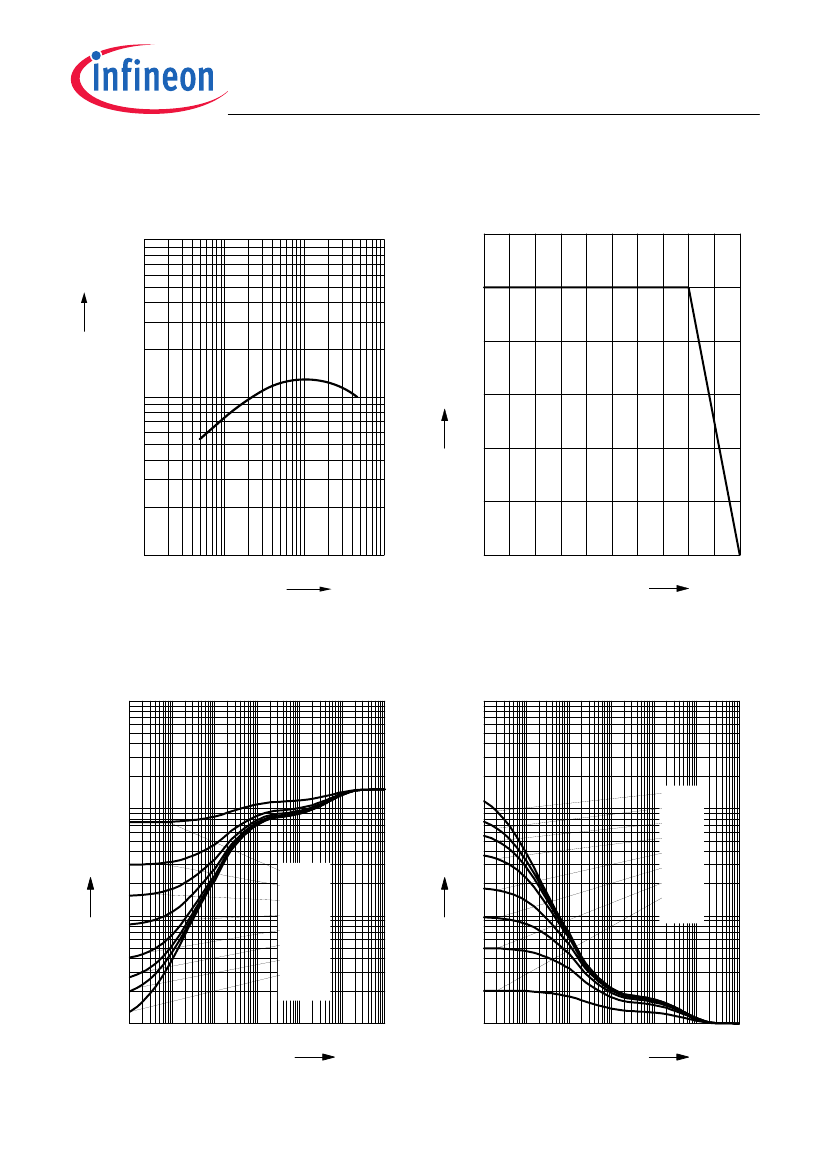 infineon